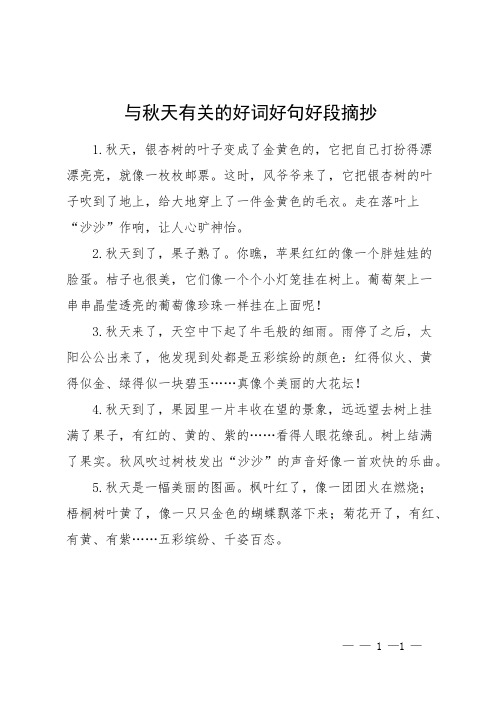 与秋天有关的好词好句好段摘抄

1.秋天，银杏树的叶子变成了金黄色的，它把自己打扮得漂漂亮亮，就像一枚枚邮票。这时，风爷爷来了，它把银杏树的叶子吹到了地上，给大地穿上了一件金黄色的毛衣。走在落叶上“沙沙”作响，让人心旷神怡。

2.秋天到了，果子熟了。你瞧，苹果红红的像一个胖娃娃的脸蛋。桔子也很美，它们像一个个小灯笼挂在树上。葡萄架上一串串晶莹透亮的葡萄像珍珠一样挂在上面呢！

3.秋天来了，天空中下起了牛毛般的细雨。雨停了之后，太阳公公出来了，他发现到处都是五彩缤纷的颜色：红得似火、黄得似金、绿得似一块碧玉……真像个美丽的大花坛！

4.秋天到了，果园里一片丰收在望的景象，远远望去树上挂满了果子，有红的、黄的、紫的……看得人眼花缭乱。树上结满了果实。秋风吹过树枝发出“沙沙”的声音好像一首欢快的乐曲。

5.秋天是一幅美丽的图画。枫叶红了，像一团团火在燃烧；梧桐树叶黄了，像一只只金色的蝴蝶飘落下来；菊花开了，有红、有黄、有紫……五彩缤纷、千姿百态。

— — 1 —1 —